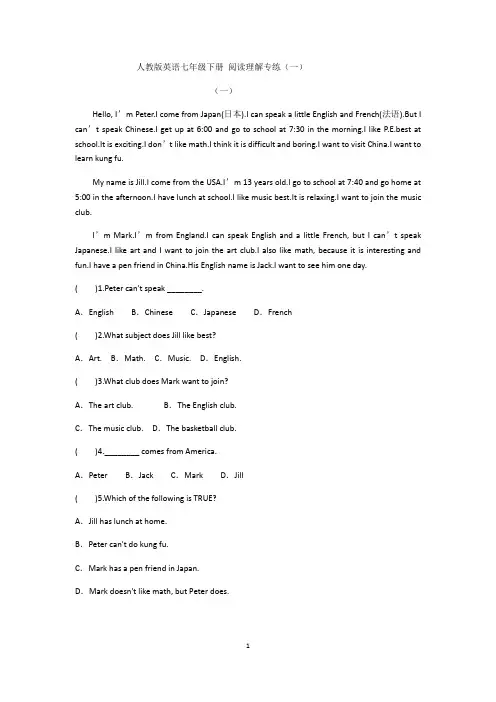 人教版英语七年级下册 阅读理解专练（一）

（一）

Hello, I’m Peter.I come from Japan(日本).I can speak a little English and French(法语).But I can’t speak Chinese.I get up at 6:00 and go to school at 7:30 in the morning.I like P.E.best at school.It is exciting.I don’t like math.I think it is difficult and boring.I want to visit China.I want to learn kung fu.

My name is Jill.I come from the USA.I’m 13 years old.I go to school at 7:40 and go home at 5:00 in the afternoon.I have lunch at school.I like music best.It is relaxing.I want to join the music club.

I’m Mark.I’m from England.I can speak English and a little French, but I can’t speak Japanese.I like art and I want to join the art club.I also like math, because it is interesting and fun.I have a pen friend in China.His English name is Jack.I want to see him one day.

( )1.Peter can't speak ________.

A. English B. Chinese C. Japanese D. French

( )2.What subject does Jill like best?

A. Art. B. Math. C. Music. D. English.

( )3.What club does Mark want to join?

A. The art club. B. The English club.

C. The music club. D. The basketball club.

( )4.________ comes from America.

A. Peter B. Jack C. Mark D. Jill

( )5.Which of the following is TRUE?

A. Jill has lunch at home.

B. Peter can't do kung fu.

C. Mark has a pen friend in Japan.

D. Mark doesn't like math, but Peter does.

1